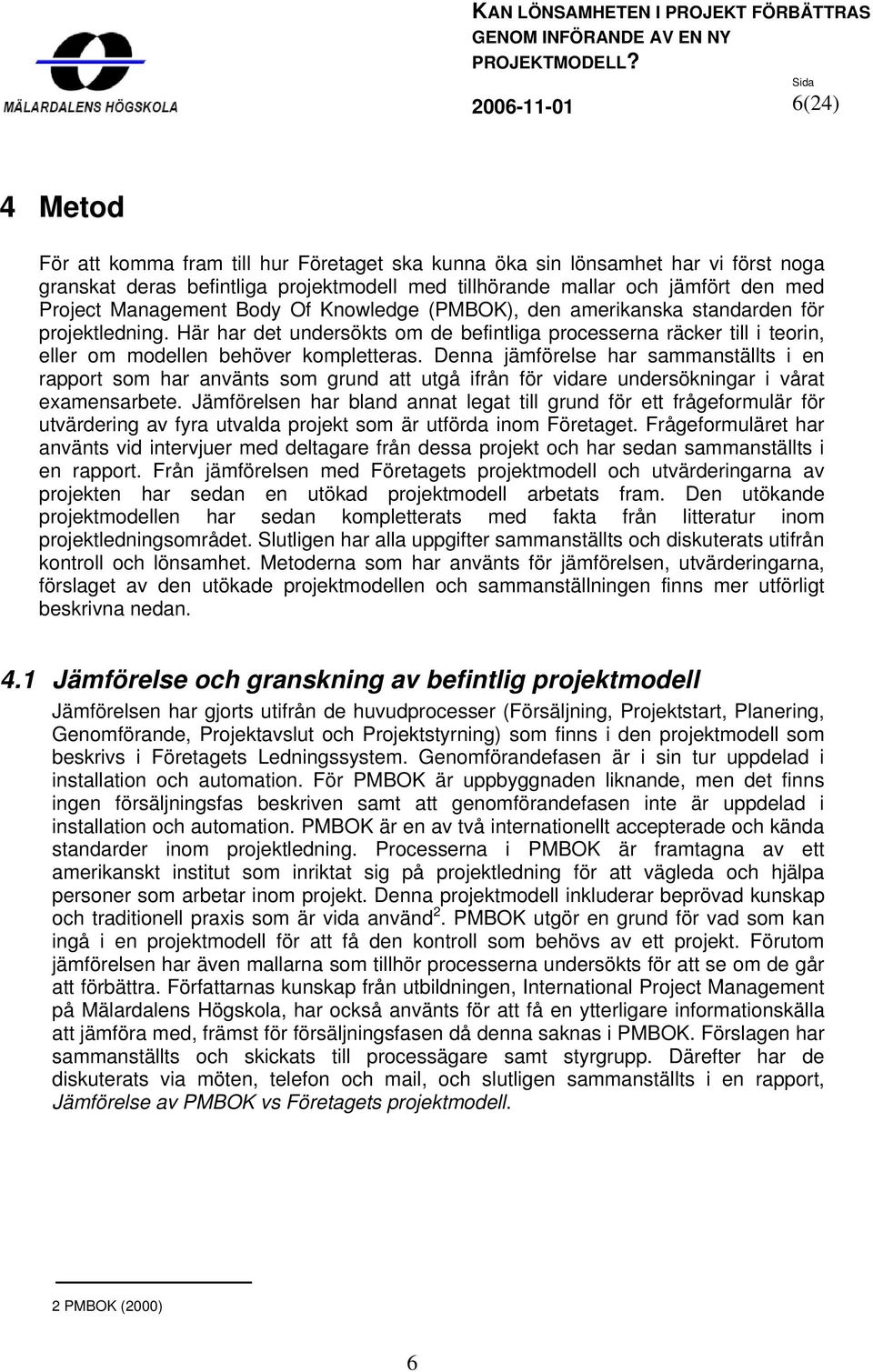 MÄLARDALENS HÖGSKOLA

KAN LÖNSAMHETEN I PROJEKT FÖRBÄTTRAS GENOM INFÖRANDE AV EN NY PROJEKTMODELL?

2006-11-01

Sida
6(24)

4 Metod

För att komma fram till hur Företaget ska kunna öka sin lönsamhet har vi först noga granskat deras befintliga projektmodell med tillhörande mallar och jämfört den med Project Management Body Of Knowledge (PMBOK), den amerikanska standarden för projektledning. Här har det undersökts om de befintliga processerna räcker till i teorin, eller om modellen behöver kompletteras. Denna jämförelse har sammanställts i en rapport som har använts som grund att utgå ifrån för vidare undersökningar i vårat examensarbete. Jämförelsen har bland annat legat till grund för ett frågeformulär för utvärdering av fyra utvalda projekt som är utförda inom Företaget. Frågeformuläret har använts vid intervjuer med deltagare från dessa projekt och har sedan sammanställts i en rapport. Från jämförelsen med Företagets projektmodell och utvärderingarna av projekten har sedan en utökad projektmodell arbetats fram. Den utökande projektmodellen har sedan kompletterats med fakta från litteratur inom projektledningsområdet. Slutligen har alla uppgifter sammanställts och diskuterats utifrån kontroll och lönsamhet. Metoderna som har använts för jämförelsen, utvärderingarna, förslaget av den utökade projektmodellen och sammanställningen finns mer utförligt beskrivna nedan.

4.1 Jämförelse och granskning av befintlig projektmodell

Jämförelsen har gjorts utifrån de huvudprocesser (Försäljning, Projektstart, Planering, Genomförande, Projektavslut och Projektstyrning) som finns i den projektmodell som beskrivs i Företagets Ledningssystem. Genomförandefasen är i sin tur uppdelad i installation och automation. För PMBOK är uppbyggnaden liknande, men det finns ingen försäljningsfas beskriven samt att genomförandefasen inte är uppdelad i installation och automation. PMBOK är en av två internationellt accepterade och kända standarder inom projektledning. Processerna i PMBOK är framtagna av ett amerikanskt institut som inriktat sig på projektledning för att vägleda och hjälpa personer som arbetar inom projekt. Denna projektmodell inkluderar beprövad kunskap och traditionell praxis som är vida använd$^2$. PMBOK utgör en grund för vad som kan ingå i en projektmodell för att få den kontroll som behövs av ett projekt. Förutom jämförelsen har även mallarna som tillhör processerna undersökts för att se om de går att förbättra. Författarnas kunskap från utbildningen, International Project Management på Mälardalens Högskola, har också använts för att få en ytterligare informationskälla att jämföra med, främst för försäljningsfasen då denna saknas i PMBOK. Förslagen har sammanställts och skickats till processägare samt styrgrupp. Därefter har de diskuterats via möten, telefon och mail, och slutligen sammanställts i en rapport, Jämförelse av PMBOK vs Företagets projektmodell.

2 PMBOK (2000)

6